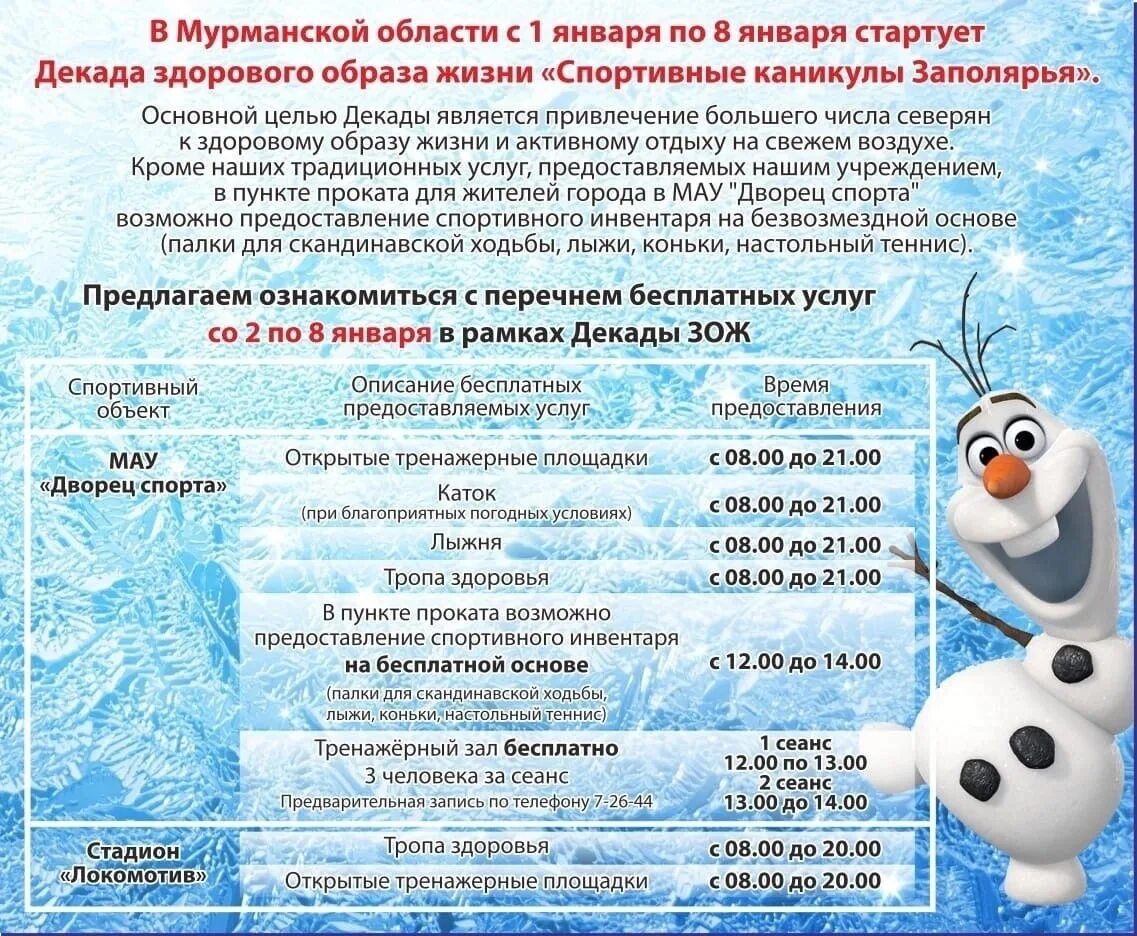 В Мурманской области с 1 января по 8 января стартует Декада здорового образа жизни «Спортивные каникулы Заполярья».

Основной целью Декады является привлечение большего числа северян к здоровому образу жизни и активному отдыху на свежем воздухе. Кроме наших традиционных услуг, предоставляемых нашим учреждением, в пункте проката для жителей города в МАУ "Дворец спорта" возможно предоставление спортивного инвентаря на безвозмездной основе (палки для скандинавской ходьбы, лыжи, коньки, настольный теннис).

Предлагаем ознакомиться с перечнем бесплатных услуг со 2 по 8 января в рамках Декады ЗОЖ

| Спортивный объект | Описание бесплатных предоставляемых услуг | Время предоставления |
|---|---|---|
| МАУ «Дворец спорта» | Открытые тренажерные площадки | с 08.00 до 21.00 |
| | Каток (при благоприятных погодных условиях) | с 08.00 до 21.00 |
| | Лыжня | с 08.00 до 21.00 |
| | Тропа здоровья | с 08.00 до 21.00 |
| | В пункте проката возможно предоставление спортивного инвентаря на бесплатной основе (палки для скандинавской ходьбы, лыжи, коньки, настольный теннис) | с 12.00 до 14.00 |
| | Тренажёрный зал бесплатно 3 человека за сеанс Предварительная запись по телефону 7-26-44 | 1 сеанс 12.00 по 13.00 2 сеанс 13.00 до 14.00 |
| Стадион «Локомотив» | Тропа здоровья | с 08.00 до 20.00 |
| | Открытые тренажерные площадки | с 08.00 до 20.00 |